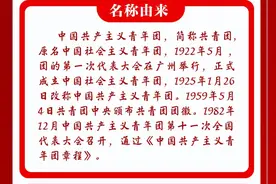 名称由来

中国共产主义青年团，简称共青团，原名中国社会主义青年团，1922年5月，团的第一次代表大会在广州举行，正式成立中国社会主义青年团，1925年1月26日改称中国共产主义青年团。1959年5月4日共青团中央颁布共青团团徽。1982年12月中国共产主义青年团第十一次全国代表大会召开，通过《中国共产主义青年团章程》。